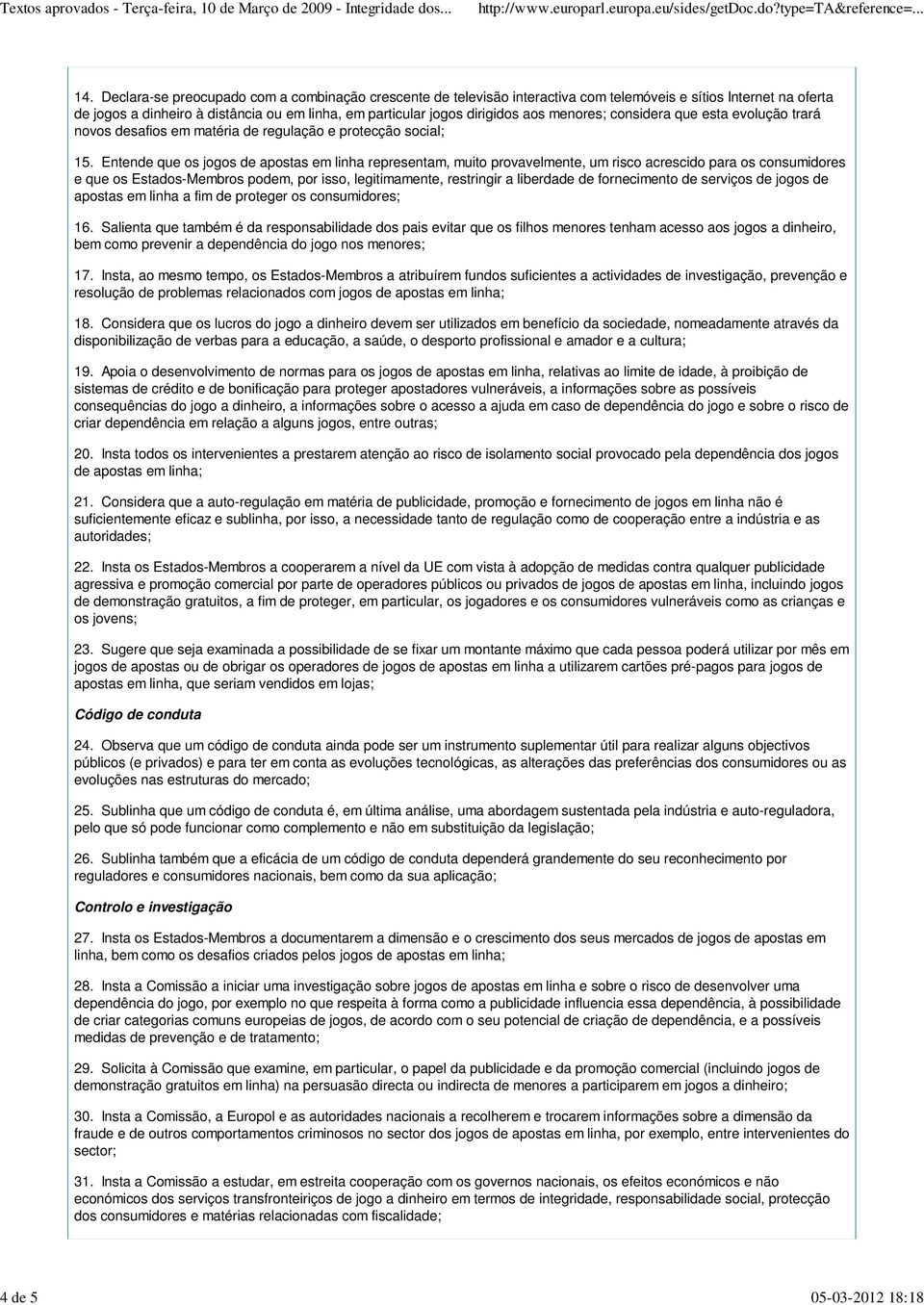 Textos aprovados - Terça-feira, 10 de Março de 2009 - Integridade dos... http://www.europarl.europa.eu/sides/getDoc.do?type=TA&reference=...

14. Declara-se preocupado com a combinação crescente de televisão interactiva com telemóveis e sítios Internet na oferta de jogos a dinheiro à distância ou em linha, em particular jogos dirigidos aos menores; considera que esta evolução trará novos desafios em matéria de regulação e protecção social;

15. Entende que os jogos de apostas em linha representam, muito provavelmente, um risco acrescido para os consumidores e que os Estados-Membros podem, por isso, legitimamente, restringir a liberdade de fornecimento de serviços de jogos de apostas em linha a fim de proteger os consumidores;

16. Salienta que também é da responsabilidade dos pais evitar que os filhos menores tenham acesso aos jogos a dinheiro, bem como prevenir a dependência do jogo nos menores;

17. Insta, ao mesmo tempo, os Estados-Membros a atribuírem fundos suficientes a actividades de investigação, prevenção e resolução de problemas relacionados com jogos de apostas em linha;

18. Considera que os lucros do jogo a dinheiro devem ser utilizados em benefício da sociedade, nomeadamente através da disponibilização de verbas para a educação, a saúde, o desporto profissional e amador e a cultura;

19. Apoia o desenvolvimento de normas para os jogos de apostas em linha, relativas ao limite de idade, à proibição de sistemas de crédito e de bonificação para proteger apostadores vulneráveis, a informações sobre as possíveis consequências do jogo a dinheiro, a informações sobre o acesso a ajuda em caso de dependência do jogo e sobre o risco de criar dependência em relação a alguns jogos, entre outras;

20. Insta todos os intervenientes a prestarem atenção ao risco de isolamento social provocado pela dependência dos jogos de apostas em linha;

21. Considera que a auto-regulação em matéria de publicidade, promoção e fornecimento de jogos em linha não é suficientemente eficaz e sublinha, por isso, a necessidade tanto de regulação como de cooperação entre a indústria e as autoridades;

22. Insta os Estados-Membros a cooperarem a nível da UE com vista à adopção de medidas contra qualquer publicidade agressiva e promoção comercial por parte de operadores públicos ou privados de jogos de apostas em linha, incluindo jogos de demonstração gratuitos, a fim de proteger, em particular, os jogadores e os consumidores vulneráveis como as crianças e os jovens;

23. Sugere que seja examinada a possibilidade de se fixar um montante máximo que cada pessoa poderá utilizar por mês em jogos de apostas ou de obrigar os operadores de jogos de apostas em linha a utilizarem cartões pré-pagos para jogos de apostas em linha, que seriam vendidos em lojas;

Código de conduta

24. Observa que um código de conduta ainda pode ser um instrumento suplementar útil para realizar alguns objectivos públicos (e privados) e para ter em conta as evoluções tecnológicas, as alterações das preferências dos consumidores ou as evoluções nas estruturas do mercado;

25. Sublinha que um código de conduta é, em última análise, uma abordagem sustentada pela indústria e auto-reguladora, pelo que só pode funcionar como complemento e não em substituição da legislação;

26. Sublinha também que a eficácia de um código de conduta dependerá grandemente do seu reconhecimento por reguladores e consumidores nacionais, bem como da sua aplicação;

Controlo e investigação

27. Insta os Estados-Membros a documentarem a dimensão e o crescimento dos seus mercados de jogos de apostas em linha, bem como os desafios criados pelos jogos de apostas em linha;

28. Insta a Comissão a iniciar uma investigação sobre jogos de apostas em linha e sobre o risco de desenvolver uma dependência do jogo, por exemplo no que respeita à forma como a publicidade influencia essa dependência, à possibilidade de criar categorias comuns europeias de jogos, de acordo com o seu potencial de criação de dependência, e a possíveis medidas de prevenção e de tratamento;

29. Solicita à Comissão que examine, em particular, o papel da publicidade e da promoção comercial (incluindo jogos de demonstração gratuitos em linha) na persuasão directa ou indirecta de menores a participarem em jogos a dinheiro;

30. Insta a Comissão, a Europol e as autoridades nacionais a recolherem e trocarem informações sobre a dimensão da fraude e de outros comportamentos criminosos no sector dos jogos de apostas em linha, por exemplo, entre intervenientes do sector;

31. Insta a Comissão a estudar, em estreita cooperação com os governos nacionais, os efeitos económicos e não económicos dos serviços transfronteiriços de jogo a dinheiro em termos de integridade, responsabilidade social, protecção dos consumidores e matérias relacionadas com fiscalidade;

4 de 5 05-03-2012 18:18